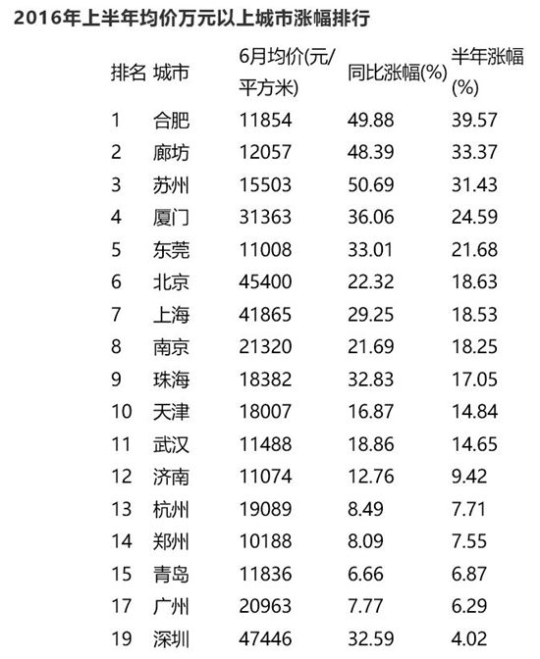 2016年上半年均价万元以上城市涨幅排行

| 排名 | 城市 | 6月均价(元/平方米) | 同比涨幅(%) | 半年涨幅(%) |
|---|---|---|---|---|
| 1 | 合肥 | 11854 | 49.88 | 39.57 |
| 2 | 廊坊 | 12057 | 48.39 | 33.37 |
| 3 | 苏州 | 15503 | 50.69 | 31.43 |
| 4 | 厦门 | 31363 | 36.06 | 24.59 |
| 5 | 东莞 | 11008 | 33.01 | 21.68 |
| 6 | 北京 | 45400 | 22.32 | 18.63 |
| 7 | 上海 | 41865 | 29.25 | 18.53 |
| 8 | 南京 | 21320 | 21.69 | 18.25 |
| 9 | 珠海 | 18382 | 32.83 | 17.05 |
| 10 | 天津 | 18007 | 16.87 | 14.84 |
| 11 | 武汉 | 11488 | 18.86 | 14.65 |
| 12 | 济南 | 11074 | 12.76 | 9.42 |
| 13 | 杭州 | 19089 | 8.49 | 7.71 |
| 14 | 郑州 | 10188 | 8.09 | 7.55 |
| 15 | 青岛 | 11836 | 6.66 | 6.87 |
| 17 | 广州 | 20963 | 7.77 | 6.29 |
| 19 | 深圳 | 47446 | 32.59 | 4.02 |